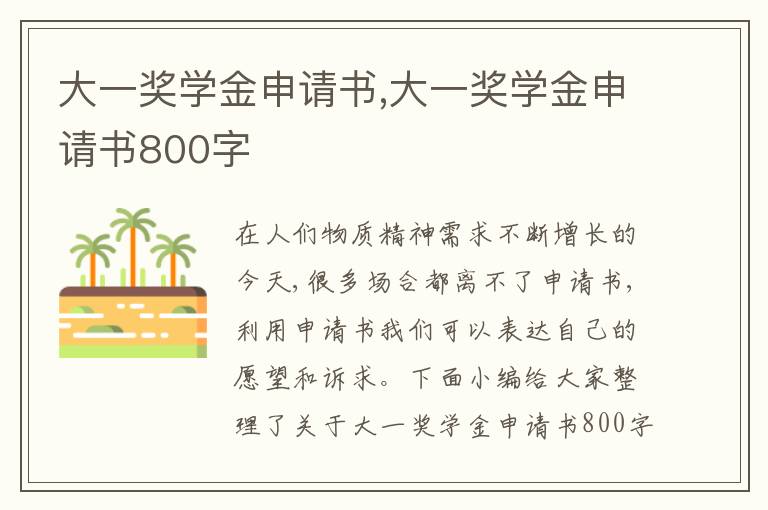 大一奖学金申请书,大一奖学金申请书800字

在人们物质精神需求不断增长的今天，很多场合都离不了申请书，利用申请书我们可以表达自己的愿望和诉求。下面小编给大家整理了关于大一奖学金申请书800字